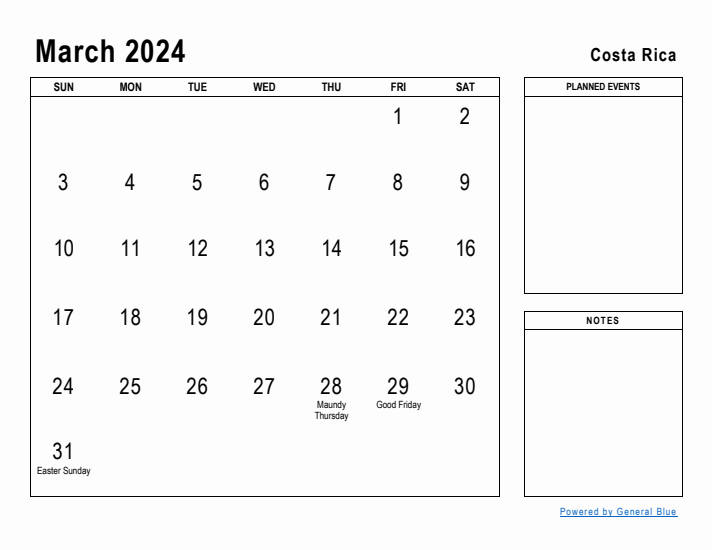 March 2024

Costa Rica

| SUN | MON | TUE | WED | THU | FRI | SAT |
|---|---|---|---|---|---|---|
| | | | | | 1 | 2 |
| 3 | 4 | 5 | 6 | 7 | 8 | 9 |
| 10 | 11 | 12 | 13 | 14 | 15 | 16 |
| 17 | 18 | 19 | 20 | 21 | 22 | 23 |
| 24 | 25 | 26 | 27 | 28 Maundy Thursday | 29 Good Friday | 30 |
| 31 Easter Sunday | | | | | | |

PLANNED EVENTS

NOTES

Powered by General Blue